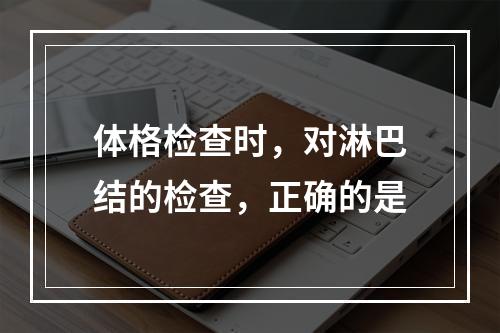 体格检查时，对淋巴结的检查，正确的是